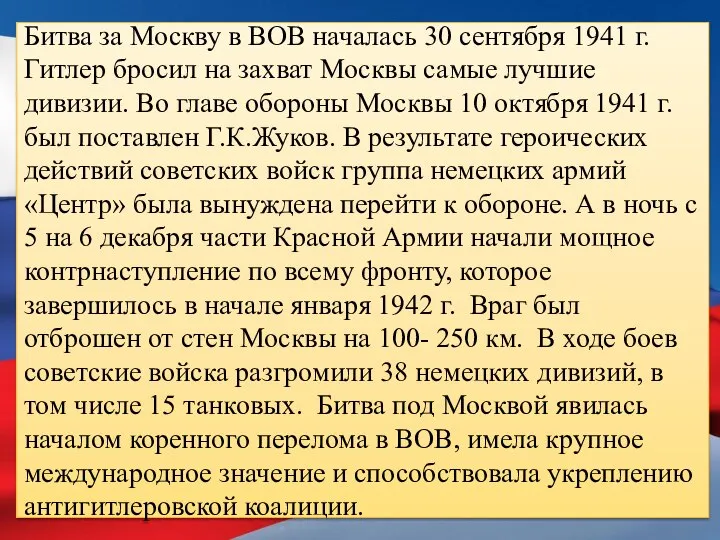 Битва за Москву в ВОВ началась 30 сентября 1941 г. Гитлер бросил на захват Москвы самые лучшие дивизии. Во главе обороны Москвы 10 октября 1941 г. был поставлен Г.К.Жуков. В результате героических действий советских войск группа немецких армий «Центр» была вынуждена перейти к обороне. А в ночь с 5 на 6 декабря части Красной Армии начали мощное контрнаступление по всему фронту, которое завершилось в начале января 1942 г. Враг был отброшен от стен Москвы на 100- 250 км. В ходе боев советские войска разгромили 38 немецких дивизий, в том числе 15 танковых. Битва под Москвой явилась началом коренного перелома в ВОВ, имела крупное международное значение и способствовала укреплению антигитлеровской коалиции.